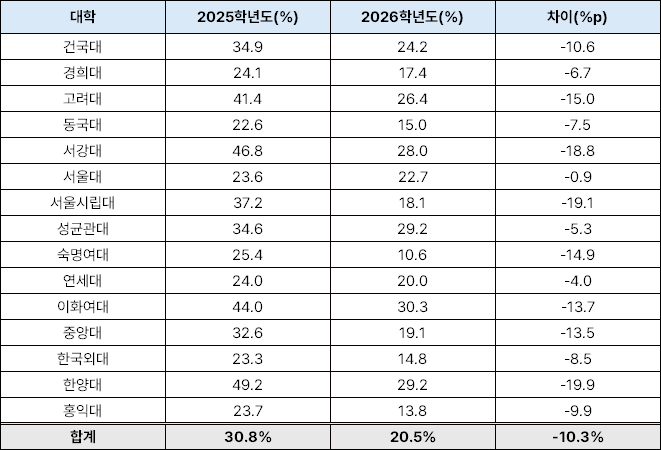 | 대학 | 2025학년도(%) | 2026학년도(%) | 차이(%p) |
|---|---|---|---|
| 건국대 | 34.9 | 24.2 | -10.6 |
| 경희대 | 24.1 | 17.4 | -6.7 |
| 고려대 | 41.4 | 26.4 | -15.0 |
| 동국대 | 22.6 | 15.0 | -7.5 |
| 서강대 | 46.8 | 28.0 | -18.8 |
| 서울대 | 23.6 | 22.7 | -0.9 |
| 서울시립대 | 37.2 | 18.1 | -19.1 |
| 성균관대 | 34.6 | 29.2 | -5.3 |
| 숙명여대 | 25.4 | 10.6 | -14.9 |
| 연세대 | 24.0 | 20.0 | -4.0 |
| 이화여대 | 44.0 | 30.3 | -13.7 |
| 중앙대 | 32.6 | 19.1 | -13.5 |
| 한국외대 | 23.3 | 14.8 | -8.5 |
| 한양대 | 49.2 | 29.2 | -19.9 |
| 홍익대 | 23.7 | 13.8 | -9.9 |
| 합계 | 30.8% | 20.5% | -10.3% |